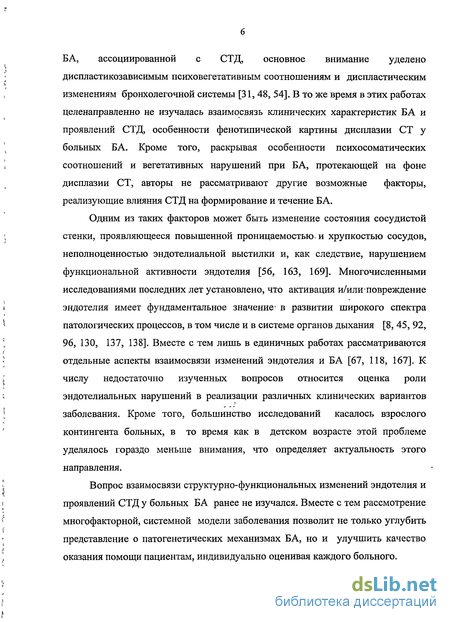 6

БА, ассоциированной с СТД, основное внимание уделено диспластикозависимым психовегетативным соотношениям и диспластическим изменениям бронхолегочной системы [31, 48, 54]. В то же время в этих работах целенаправленно не изучалась взаимосвязь клинических характеристик БА и проявлений СТД, особенности фенотипической картины дисплазии СТ у больных БА. Кроме того, раскрывая особенности психосоматических соотношений и вегетативных нарушений при БА, протекающей на фоне дисплазии СТ, авторы не рассматривают другие возможные факторы, реализующие влияния СТД на формирование и течение БА.

Одним из таких факторов может быть изменение состояния сосудистой стенки, проявляющееся повышенной проницаемостью и хрупкостью сосудов, неполноценностью эндотелиальной выстилки и, как следствие, нарушением функциональной активности эндотелия [56, 163, 169]. Многочисленными исследованиями последних лет установлено, что активация и/или повреждение эндотелия имеет фундаментальное значение в развитии широкого спектра патологических процессов, в том числе и в системе органов дыхания [8, 45, 92, 96, 130, 137, 138]. Вместе с тем лишь в единичных работах рассматриваются отдельные аспекты взаимосвязи изменений эндотелия и БА [67, 118, 167]. К числу недостаточно изученных вопросов относится оценка роли эндотелиальных нарушений в реализации различных клинических вариантов заболевания. Кроме того, большинство исследований касалось взрослого контингента больных, в то время как в детском возрасте этой проблеме уделялось гораздо меньше внимания, что определяет актуальность этого направления.

Вопрос взаимосвязи структурно-функциональных изменений эндотелия и проявлений СТД у больных БА ранее не изучался. Вместе с тем рассмотрение многофакторной, системной модели заболевания позволит не только углубить представление о патогенетических механизмах БА, но и улучшить качество оказания помощи пациентам, индивидуально оценивая каждого больного.

dsLib.net
библиотека диссертаций